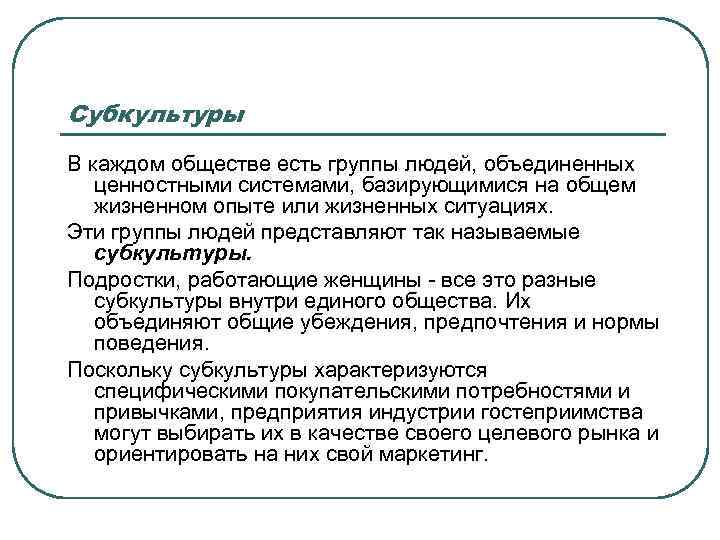 Субкультуры

В каждом обществе есть группы людей, объединенных ценностными системами, базирующимися на общем жизненном опыте или жизненных ситуациях.

Эти группы людей представляют так называемые субкультуры.

Подростки, работающие женщины - все это разные субкультуры внутри единого общества. Их объединяют общие убеждения, предпочтения и нормы поведения.

Поскольку субкультуры характеризуются специфическими покупательскими потребностями и привычками, предприятия индустрии гостеприимства могут выбирать их в качестве своего целевого рынка и ориентировать на них свой маркетинг.